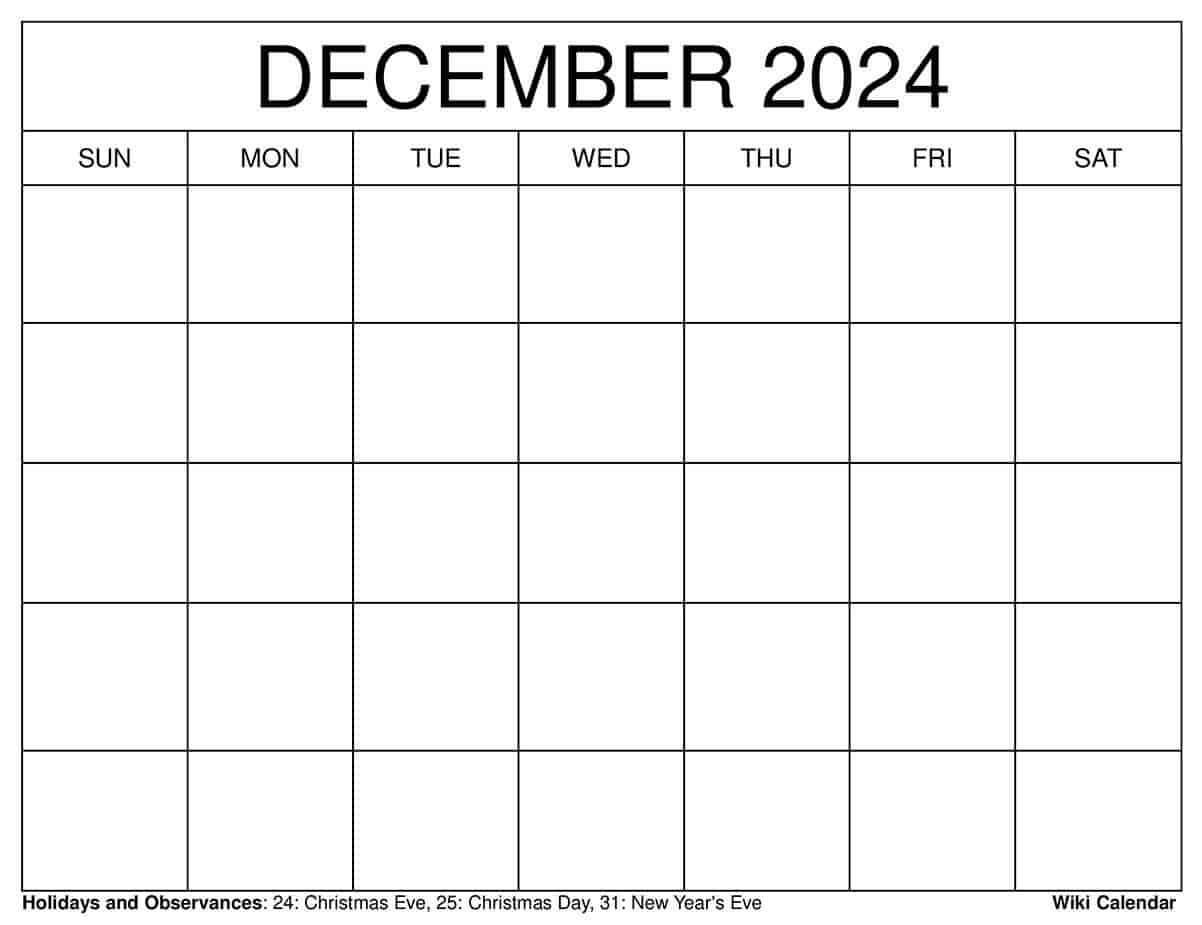 DECEMBER 2024

| SUN | MON | TUE | WED | THU | FRI | SAT |
|---|---|---|---|---|---|---|
| | | | | | | |
| | | | | | | |
| | | | | | | |
| | | | | | | |
| | | | | | | |

Holidays and Observances: 24: Christmas Eve, 25: Christmas Day, 31: New Year's Eve

Wiki Calendar